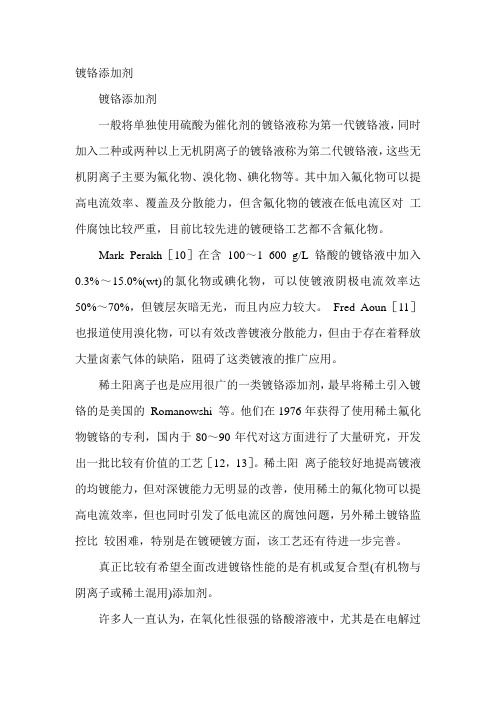 镀铬添加剂

镀铬添加剂

一般将单独使用硫酸为催化剂的镀铬液称为第一代镀铬液，同时加入二种或两种以上无机阴离子的镀铬液称为第二代镀铬液，这些无机阴离子主要为氟化物、溴化物、碘化物等。其中加入氟化物可以提高电流效率、覆盖及分散能力，但含氟化物的镀液在低电流区对 工件腐蚀比较严重，目前比较先进的镀硬铬工艺都不含氟化物。

Mark Perakh［10］在含 100～1 600 g/L 铬酸的镀铬液中加入 0.3%～15.0%(wt)的氯化物或碘化物，可以使镀液阴极电流效率达 50%～70%，但镀层灰暗无光，而且内应力较大。 Fred Aoun［11］也报道使用溴化物，可以有效改善镀液分散能力，但由于存在着释放大量卤素气体的缺陷，阻碍了这类镀液的推广应用。

稀土阳离子也是应用很广的一类镀铬添加剂，最早将稀土引入镀铬的是美国的 Romanowshi 等。他们在 1976 年获得了使用稀土氟化物镀铬的专利，国内于 80～90 年代对这方面进行了大量研究，开发出一批比较有价值的工艺［12，13］。稀土阳 离子能较好地提高镀液的均镀能力，但对深镀能力无明显的改善，使用稀土的氟化物可以提高电流效率，但也同时引发了低电流区的腐蚀问题，另外稀土镀铬监控比 较困难，特别是在镀硬镀方面，该工艺还有待进一步完善。

真正比较有希望全面改进镀铬性能的是有机或复合型(有机物与阴离子或稀土混用)添加剂。

许多人一直认为，在氧化性很强的铬酸溶液中，尤其是在电解过